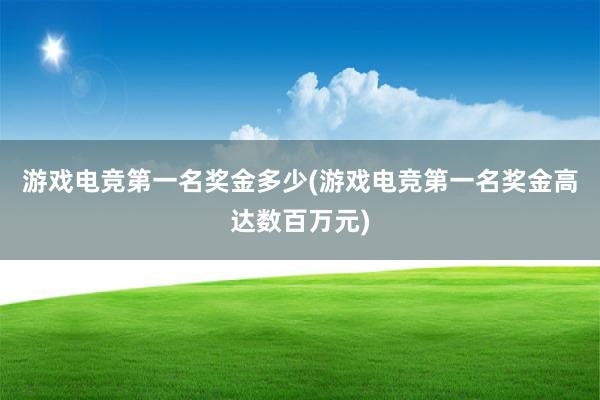 游戏电竞第一名奖金多少(游戏电竞第一名奖金高达数百万元)